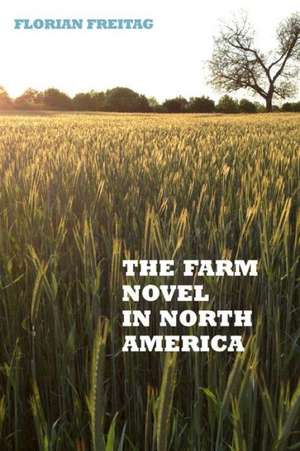 FLORIAN FREITAG

THE FARM NOVEL IN NORTH AMERICA